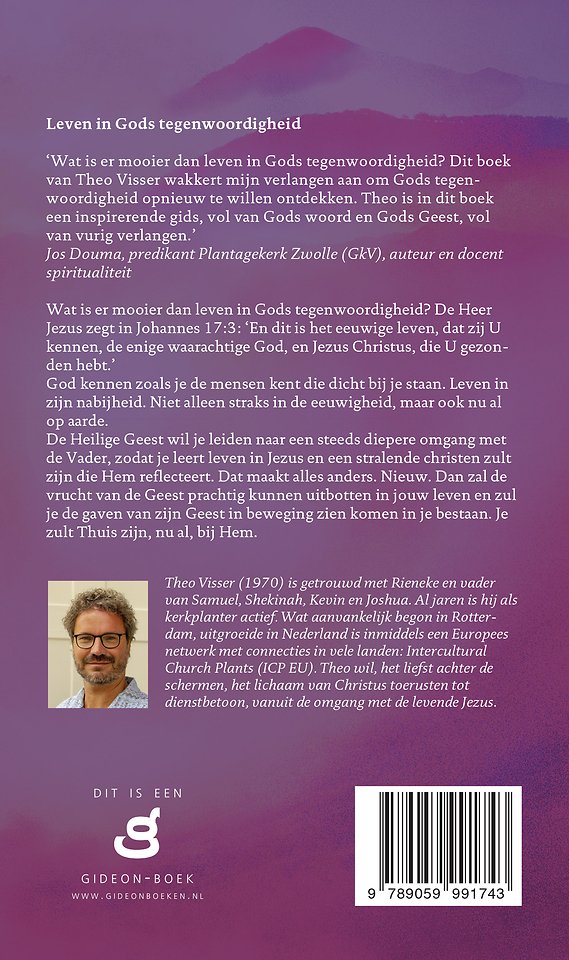 Leven in Gods tegenwoordigheid

'Wat is er mooier dan leven in Gods tegenwoordigheid? Dit boek van Theo Visser wakkert mijn verlangen aan om Gods tegenwoordigheid opnieuw te willen ontdekken. Theo is in dit boek een inspirerende gids, vol van Gods woord en Gods Geest, vol van vurig verlangen.'
Jos Douma, predikant Plantagekerk Zwolle (GkV), auteur en docent spiritualiteit

Wat is er mooier dan leven in Gods tegenwoordigheid? De Heer Jezus zegt in Johannes 17:3: 'En dit is het eeuwige leven, dat zij U kennen, de enige waarachtige God, en Jezus Christus, die U gezonden hebt.'
God kennen zoals je de mensen kent die dicht bij je staan. Leven in zijn nabijheid. Niet alleen straks in de eeuwigheid, maar ook nu al op aarde.
De Heilige Geest wil je leiden naar een steeds diepere omgang met de Vader, zodat je leert leven in Jezus en een stralende christen zult zijn die Hem reflecteert. Dat maakt alles anders. Nieuw. Dan zal de vrucht van de Geest prachtig kunnen uitbotten in jouw leven en zul je de gaven van zijn Geest in beweging zien komen in je bestaan. Je zult Thuis zijn, nu al, bij Hem.

Theo Visser (1970) is getrouwd met Rieneke en vader van Samuel, Shekinah, Kevin en Joshua. Al jaren is hij als kerkplanter actief. Wat aanvankelijk begon in Rotterdam, uitgroeide in Nederland is inmiddels een Europees netwerk met connecties in vele landen: Intercultural Church Plants (ICP EU). Theo wil, het liefst achter de schermen, het lichaam van Christus toerusten tot dienstbetoon, vanuit de omgang met de levende Jezus.

DIT IS EEN
GIDEON-BOEK
WWW.GIDEONBOEKEN.NL

9 789059 991743